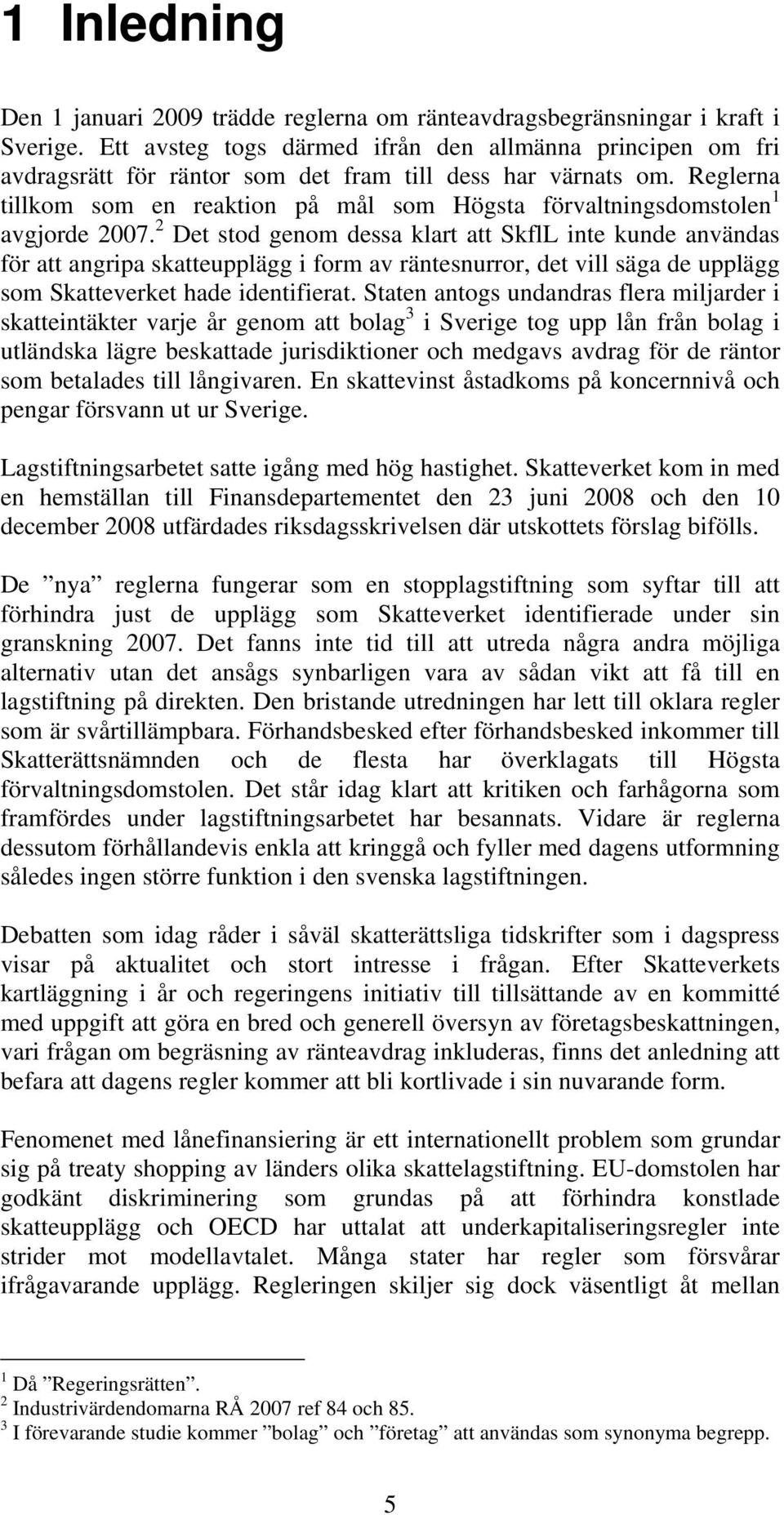 1 Inledning

Den 1 januari 2009 trädde reglerna om ränteavdragsbegränsningar i kraft i Sverige. Ett avsteg togs därmed ifrån den allmänna principen om fri avdragsrätt för räntor som det fram till dess har värnats om. Reglerna tillkom som en reaktion på mål som Högsta förvaltningsdomstolen$^1$ avgjorde 2007.$^2$ Det stod genom dessa klart att SkflL inte kunde användas för att angripa skatteupplägg i form av räntesnurror, det vill säga de upplägg som Skatteverket hade identifierat. Staten antogs undandras flera miljarder i skatteintäkter varje år genom att bolag$^3$ i Sverige tog upp lån från bolag i utländska lägre beskattade jurisdiktioner och medgavs avdrag för de räntor som betalades till långivaren. En skattevinst åstadkoms på koncernnivå och pengar försvann ut ur Sverige.

Lagstiftningsarbetet satte igång med hög hastighet. Skatteverket kom in med en hemställan till Finansdepartementet den 23 juni 2008 och den 10 december 2008 utfärdades riksdagsskrivelsen där utskottets förslag bifölls.

De ”nya” reglerna fungerar som en stopplagstiftning som syftar till att förhindra just de upplägg som Skatteverket identifierade under sin granskning 2007. Det fanns inte tid till att utreda några andra möjliga alternativ utan det ansågs synbarligen vara av sådan vikt att få till en lagstiftning på direkten. Den bristande utredningen har lett till oklara regler som är svårtillämpbara. Förhandsbesked efter förhandsbesked inkommer till Skatterättsnämnden och de flesta har överklagats till Högsta förvaltningsdomstolen. Det står idag klart att kritiken och farhågorna som framfördes under lagstiftningsarbetet har besannats. Vidare är reglerna dessutom förhållandevis enkla att kringgå och fyller med dagens utformning således ingen större funktion i den svenska lagstiftningen.

Debatten som idag råder i såväl skatterättsliga tidskrifter som i dagspress visar på aktualitet och stort intresse i frågan. Efter Skatteverkets kartläggning i år och regeringens initiativ till tillsättande av en kommitté med uppgift att göra en bred och generell översyn av företagsbeskattningen, vari frågan om begräsning av ränteavdrag inkluderas, finns det anledning att befara att dagens regler kommer att bli kortlivade i sin nuvarande form.

Fenomenet med lånefinansiering är ett internationellt problem som grundar sig på treaty shopping av länders olika skattelagstiftning. EU-domstolen har godkänt diskriminering som grundas på att förhindra konstlade skatteupplägg och OECD har uttalat att underkapitaliseringsregler inte strider mot modellavtalet. Många stater har regler som försvårar ifrågavarande upplägg. Regleringen skiljer sig dock väsentligt åt mellan

$^1$ Då ”Regeringsrätten”.
$^2$ Industrivärdendomarna RÅ 2007 ref 84 och 85.
$^3$ I förevarande studie kommer ”bolag” och ”företag” att användas som synonyma begrepp.

5